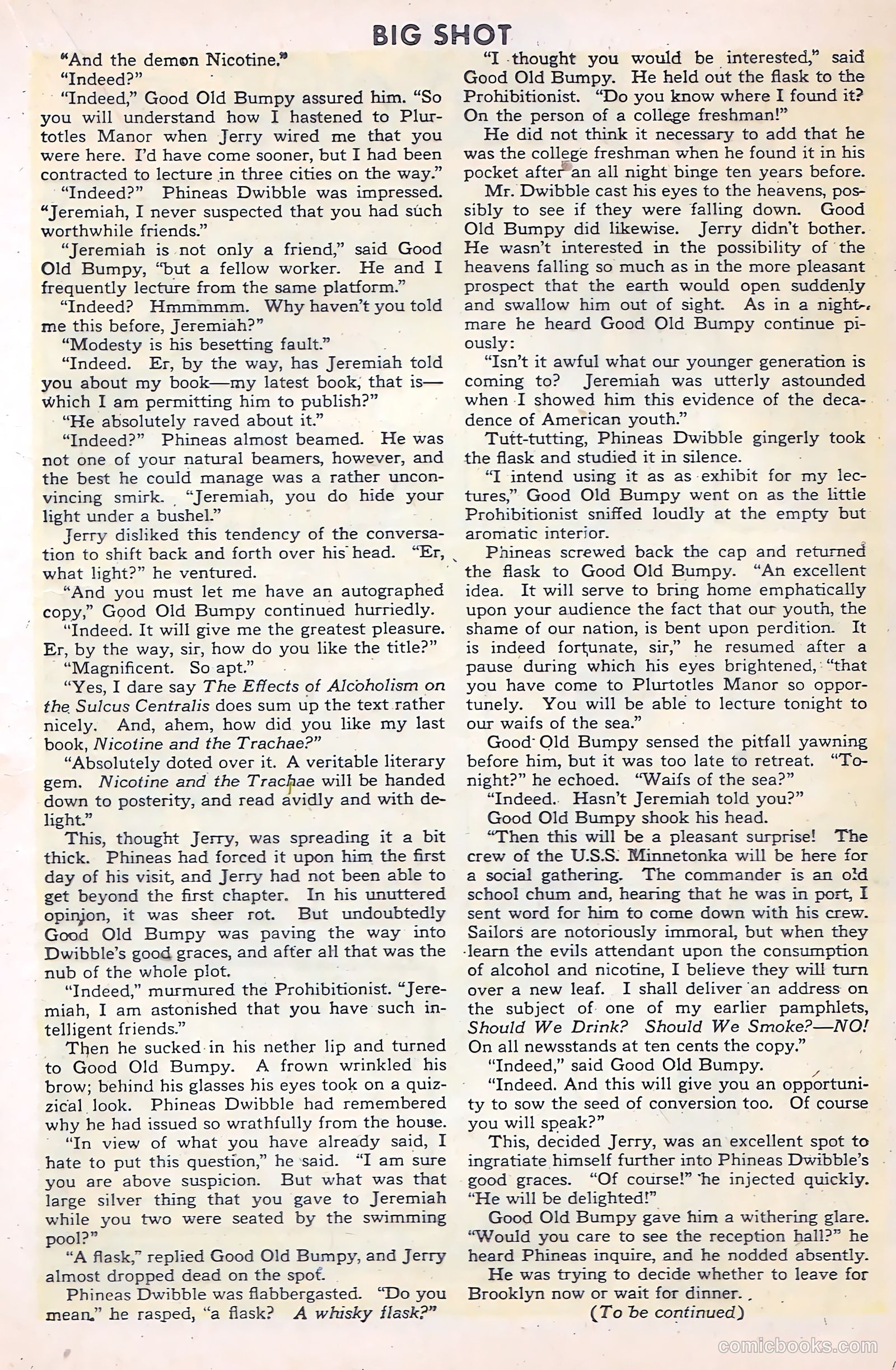 BIG SHOT

"And the demon Nicotine."

"Indeed?"

"Indeed," Good Old Bumpy assured him. "So you will understand how I hastened to Plurtotles Manor when Jerry wired me that you were here. I'd have come sooner, but I had been contracted to lecture in three cities on the way."

"Indeed?" Phineas Dwibble was impressed. "Jeremiah, I never suspected that you had such worthwhile friends."

"Jeremiah is not only a friend," said Good Old Bumpy, "but a fellow worker. He and I frequently lecture from the same platform."

"Indeed? Hmmmmm. Why haven't you told me this before, Jeremiah?"

"Modesty is his besetting fault."

"Indeed. Er, by the way, has Jeremiah told you about my book—my latest book, that is—which I am permitting him to publish?"

"He absolutely raved about it."

"Indeed?" Phineas almost beamed. He was not one of your natural beamers, however, and the best he could manage was a rather unconvincing smirk. "Jeremiah, you do hide your light under a bushel."

Jerry disliked this tendency of the conversation to shift back and forth over his head. "Er, what light?" he ventured.

"And you must let me have an autographed copy," Good Old Bumpy continued hurriedly.

"Indeed. It will give me the greatest pleasure. Er, by the way, sir, how do you like the title?"

"Magnificent. So apt."

"Yes, I dare say The Effects of Alcoholism on the Sulcus Centralis does sum up the text rather nicely. And, ahem, how did you like my last book, Nicotine and the Trachae?"

"Absolutely doted over it. A veritable literary gem. Nicotine and the Trachae will be handed down to posterity, and read avidly and with delight."

This, thought Jerry, was spreading it a bit thick. Phineas had forced it upon him the first day of his visit, and Jerry had not been able to get beyond the first chapter. In his unuttered opinion, it was sheer rot. But undoubtedly Good Old Bumpy was paving the way into Dwibble's good graces, and after all that was the nub of the whole plot.

"Indeed," murmured the Prohibitionist. "Jeremiah, I am astonished that you have such intelligent friends."

Then he sucked in his nether lip and turned to Good Old Bumpy. A frown wrinkled his brow; behind his glasses his eyes took on a quizzical look. Phineas Dwibble had remembered why he had issued so wrathfully from the house.

"In view of what you have already said, I hate to put this question," he said. "I am sure you are above suspicion. But what was that large silver thing that you gave to Jeremiah while you two were seated by the swimming pool?"

"A flask," replied Good Old Bumpy, and Jerry almost dropped dead on the spot.

Phineas Dwibble was flabbergasted. "Do you mean," he rasped, "a flask? A whisky flask?"

"I thought you would be interested," said Good Old Bumpy. He held out the flask to the Prohibitionist. "Do you know where I found it? On the person of a college freshman!"

He did not think it necessary to add that he was the college freshman when he found it in his pocket after an all night binge ten years before.

Mr. Dwibble cast his eyes to the heavens, possibly to see if they were falling down. Good Old Bumpy did likewise. Jerry didn't bother. He wasn't interested in the possibility of the heavens falling so much as in the more pleasant prospect that the earth would open suddenly and swallow him out of sight. As in a nightmare he heard Good Old Bumpy continue piously:

"Isn't it awful what our younger generation is coming to? Jeremiah was utterly astounded when I showed him this evidence of the decadence of American youth."

Tutt-tutting, Phineas Dwibble gingerly took the flask and studied it in silence.

"I intend using it as as exhibit for my lectures," Good Old Bumpy went on as the little Prohibitionist sniffed loudly at the empty but aromatic interior.

Phineas screwed back the cap and returned the flask to Good Old Bumpy. "An excellent idea. It will serve to bring home emphatically upon your audience the fact that our youth, the shame of our nation, is bent upon perdition. It is indeed fortunate, sir," he resumed after a pause during which his eyes brightened, "that you have come to Plurtotles Manor so opportunely. You will be able to lecture tonight to our waifs of the sea."

Good Old Bumpy sensed the pitfall yawning before him, but it was too late to retreat. "Tonight?" he echoed. "Waifs of the sea?"

"Indeed. Hasn't Jeremiah told you?"

Good Old Bumpy shook his head.

"Then this will be a pleasant surprise! The crew of the U.S.S. Minnetonka will be here for a social gathering. The commander is an old school chum and, hearing that he was in port, I sent word for him to come down with his crew. Sailors are notoriously immoral, but when they learn the evils attendant upon the consumption of alcohol and nicotine, I believe they will turn over a new leaf. I shall deliver an address on the subject of one of my earlier pamphlets, Should We Drink? Should We Smoke?—NO! On all newsstands at ten cents the copy."

"Indeed," said Good Old Bumpy.

"Indeed. And this will give you an opportunity to sow the seed of conversion too. Of course you will speak?"

This, decided Jerry, was an excellent spot to ingratiate himself further into Phineas Dwibble's good graces. "Of course!" he injected quickly. "He will be delighted!"

Good Old Bumpy gave him a withering glare. "Would you care to see the reception hall?" he heard Phineas inquire, and he nodded absently.

He was trying to decide whether to leave for Brooklyn now or wait for dinner.

(To be continued)

comicbooks.com